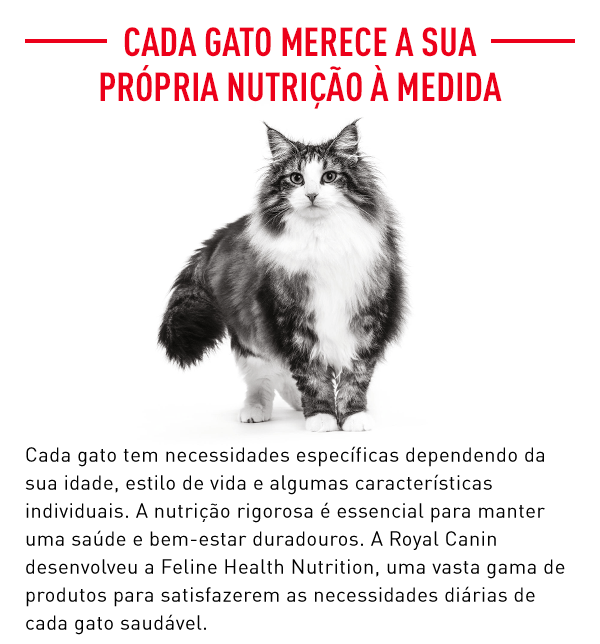 CADA GATO MERECE A SUA PRÓPRIA NUTRIÇÃO À MEDIDA

Cada gato tem necessidades específicas dependendo da sua idade, estilo de vida e algumas características individuais. A nutrição rigorosa é essencial para manter uma saúde e bem-estar duradouros. A Royal Canin desenvolveu a Feline Health Nutrition, uma vasta gama de produtos para satisfazerem as necessidades diárias de cada gato saudável.